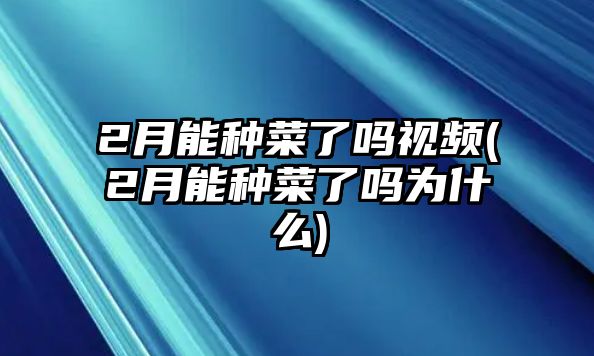 2月能种菜了吗视频(2月能种菜了吗为什么)